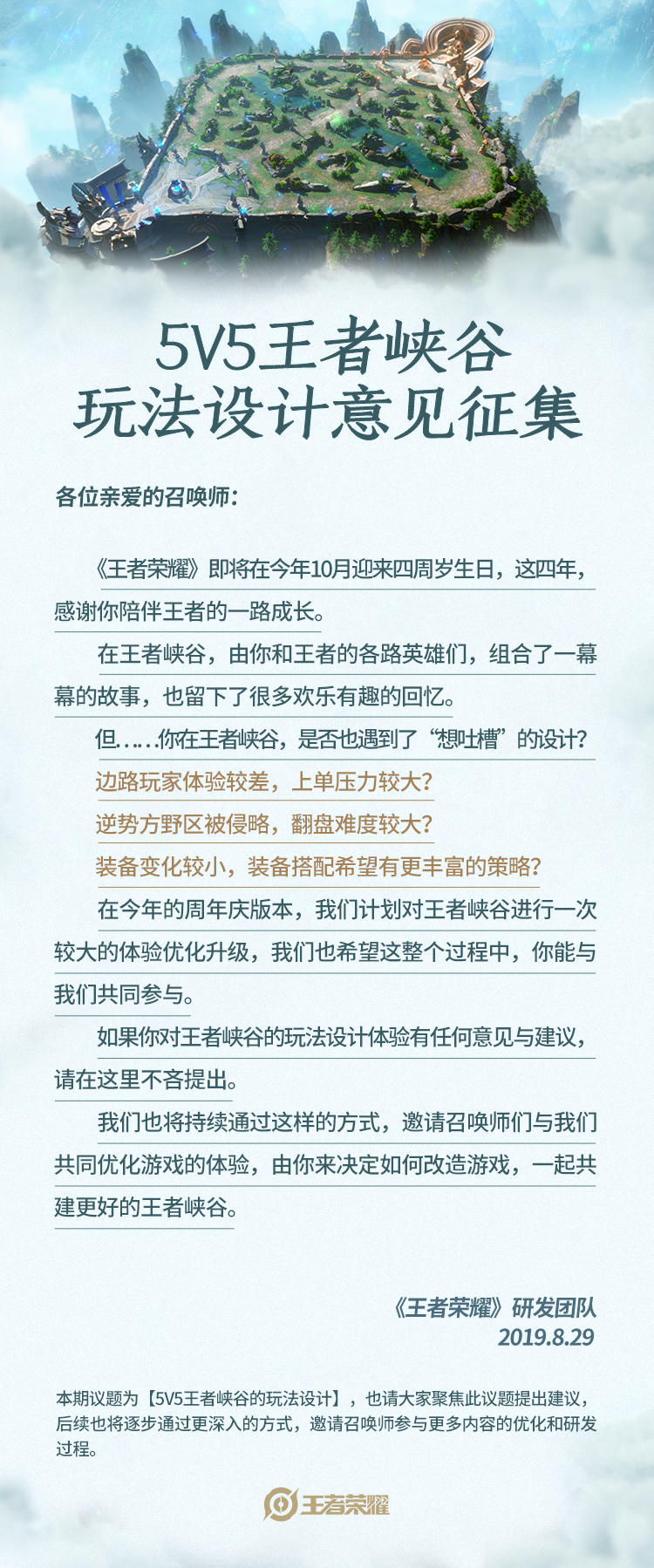 5V5王者峡谷
玩法设计意见征集

各位亲爱的召唤师：

《王者荣耀》即将在今年10月迎来四周岁生日，这四年，感谢你陪伴王者的一路成长。

在王者峡谷，由你和王者的各路英雄们，组合了一幕幕的故事，也留下了很多欢乐有趣的回忆。

但……你在王者峡谷，是否也遇到了“想吐槽”的设计？

边路玩家体验较差，上单压力较大？

逆势方野区被侵略，翻盘难度较大？

装备变化较小，装备搭配希望有更丰富的策略？

在今年的周年庆版本，我们计划对王者峡谷进行一次较大的体验优化升级，我们也希望这整个过程中，你能与我们共同参与。

如果你对王者峡谷的玩法设计体验有任何意见与建议，请在这里不吝提出。

我们也将持续通过这样的方式，邀请召唤师们与我们共同优化游戏的体验，由你来决定如何改造游戏，一起共建更好的王者峡谷。

《王者荣耀》研发团队
2019.8.29

本期议题为【5V5王者峡谷的玩法设计】，也请大家聚焦此议题提出建议，后续也将逐步通过更深入的方式，邀请召唤师参与更多内容的优化和研发过程。

王者荣耀